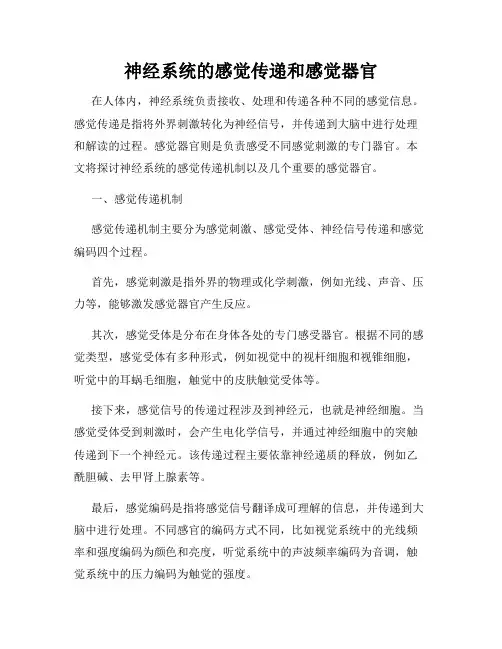 神经系统的感觉传递和感觉器官

在人体内，神经系统负责接收、处理和传递各种不同的感觉信息。感觉传递是指将外界刺激转化为神经信号，并传递到大脑中进行处理和解读的过程。感觉器官则是负责感受不同感觉刺激的专门器官。本文将探讨神经系统的感觉传递机制以及几个重要的感觉器官。

一、感觉传递机制

感觉传递机制主要分为感觉刺激、感觉受体、神经信号传递和感觉编码四个过程。

首先，感觉刺激是指外界的物理或化学刺激，例如光线、声音、压力等，能够激发感觉器官产生反应。

其次，感觉受体是分布在身体各处的专门感受器官。根据不同的感觉类型，感觉受体有多种形式，例如视觉中的视杆细胞和视锥细胞，听觉中的耳蜗毛细胞，触觉中的皮肤触觉受体等。

接下来，感觉信号的传递过程涉及到神经元，也就是神经细胞。当感觉受体受到刺激时，会产生电化学信号，并通过神经细胞中的突触传递到下一个神经元。该传递过程主要依靠神经递质的释放，例如乙酰胆碱、去甲肾上腺素等。

最后，感觉编码是指将感觉信号翻译成可理解的信息，并传递到大脑中进行处理。不同感官的编码方式不同，比如视觉系统中的光线频率和强度编码为颜色和亮度，听觉系统中的声波频率编码为音调，触觉系统中的压力编码为触觉的强度。